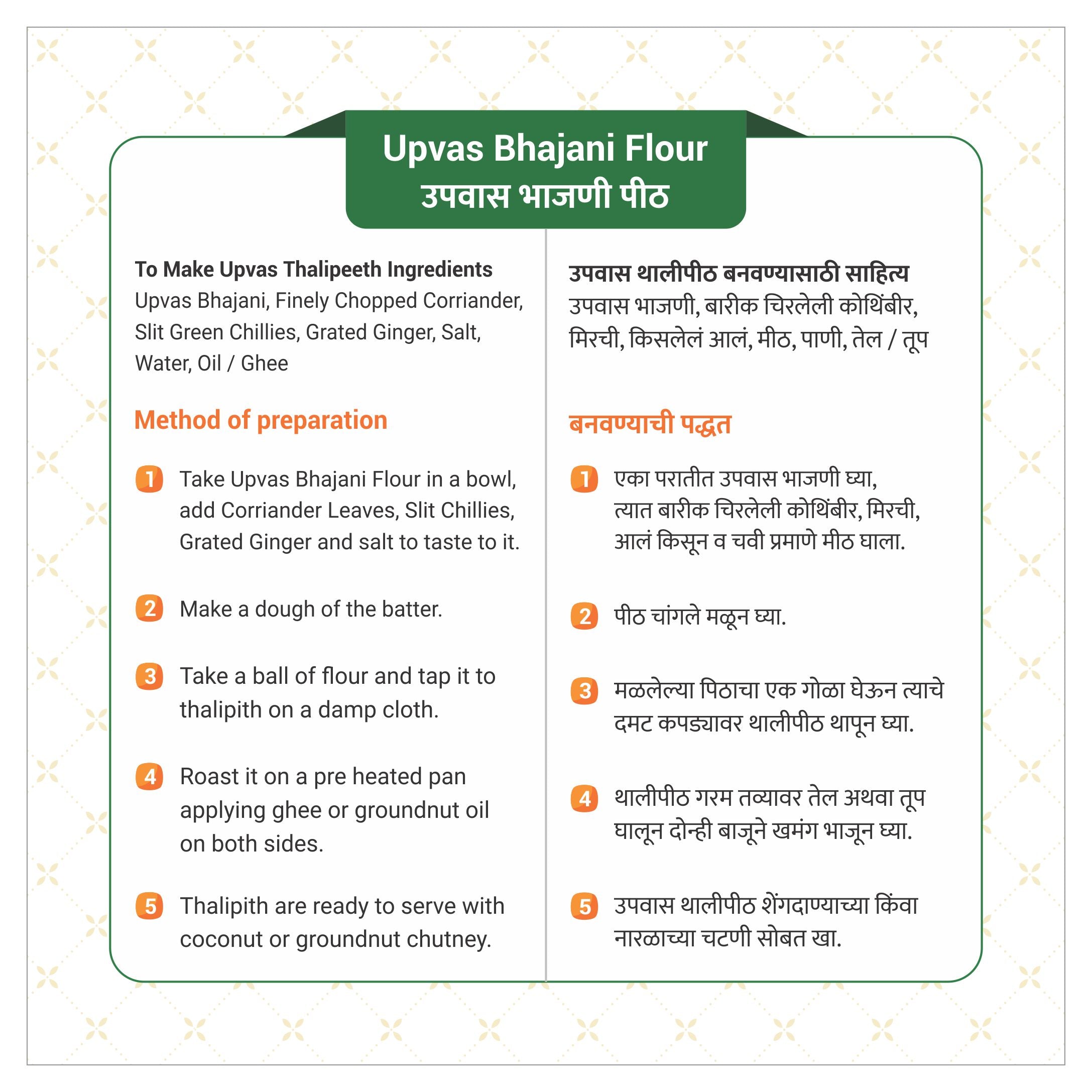 Upvas Bhajani Flour
उपवास भाजणी पीठ

To Make Upvas Thalipeeth Ingredients
Upvas Bhajani, Finely Chopped Corriander, Slit Green Chillies, Grated Ginger, Salt, Water, Oil / Ghee

Method of preparation

1 Take Upvas Bhajani Flour in a bowl, add Corriander Leaves, Slit Chillies, Grated Ginger and salt to taste to it.

2 Make a dough of the batter.

3 Take a ball of flour and tap it to thalipith on a damp cloth.

4 Roast it on a pre heated pan applying ghee or groundnut oil on both sides.

5 Thalipith are ready to serve with coconut or groundnut chutney.

उपवास थालीपीठ बनवण्यासाठी साहित्य
उपवास भाजणी, बारीक चिरलेली कोथिंबीर, मिरची, किसलेलं आलं, मीठ, पाणी, तेल / तूप

बनवण्याची पद्धत

1 एका परातीत उपवास भाजणी घ्या, त्यात बारीक चिरलेली कोथिंबीर, मिरची, आलं किसून व चवी प्रमाणे मीठ घाला.

2 पीठ चांगले मळून घ्या.

3 मळलेल्या पिठाचा एक गोळा घेऊन त्याचे दमट कपड्यावर थालीपीठ थापून घ्या.

4 थालीपीठ गरम तव्यावर तेल अथवा तूप घालून दोन्ही बाजूने खमंग भाजून घ्या.

5 उपवास थालीपीठ शेंगदाण्याच्या किंवा नारळाच्या चटणी सोबत खा.